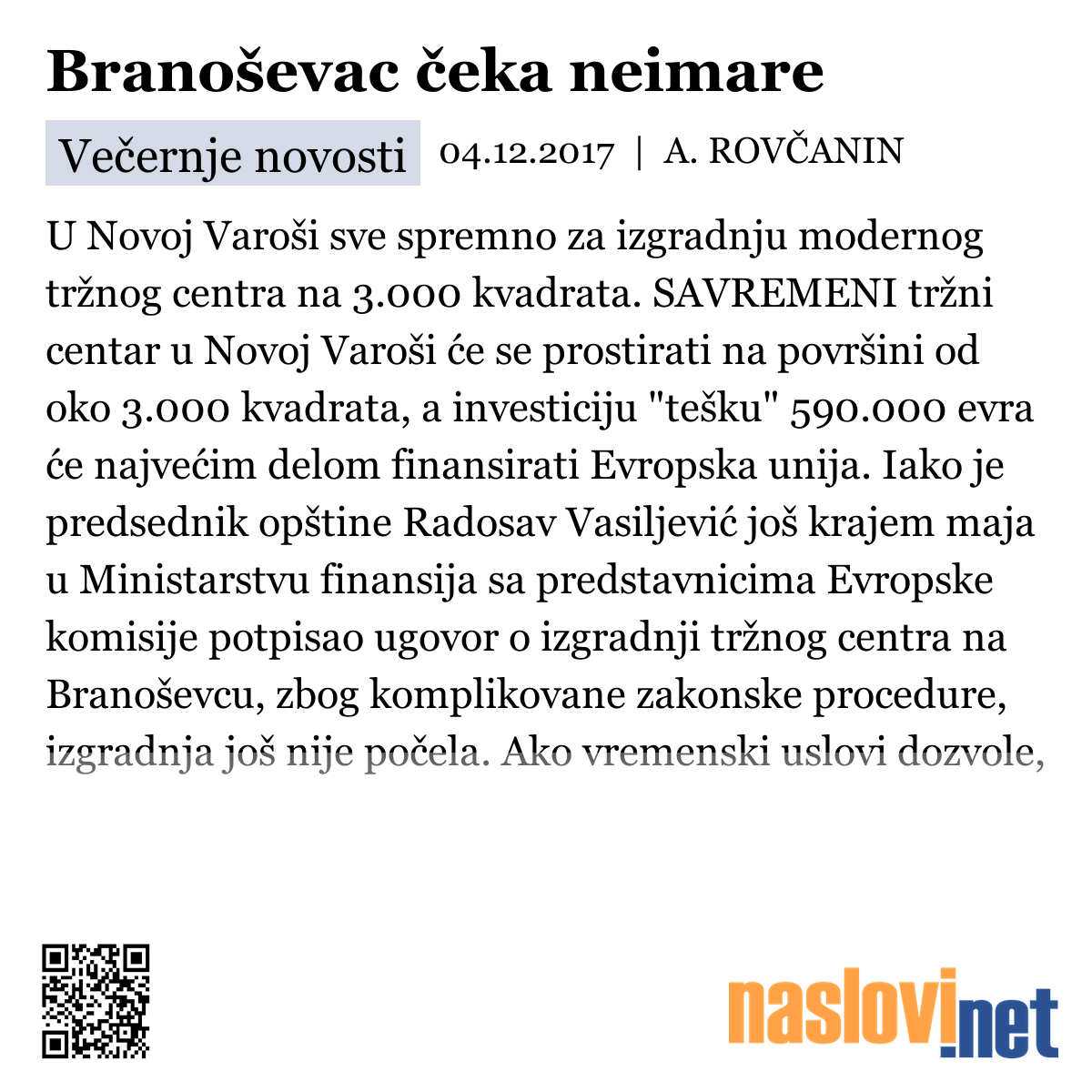 Branoševac čeka neimare

Večernje novosti 04.12.2017 | A. ROVČANIN

U Novoj Varoši sve spremno za izgradnju modernog tržnog centra na 3.000 kvadrata. SAVREMENI tržni centar u Novoj Varoši će se prostirati na površini od oko 3.000 kvadrata, a investiciju "tešku" 590.000 evra će najvećim delom finansirati Evropska unija. Iako je predsednik opštine Radosav Vasiljević još krajem maja u Ministarstvu finansija sa predstavnicima Evropske komisije potpisao ugovor o izgradnji tržnog centra na Branoševcu, zbog komplikovane zakonske procedure, izgradnja još nije počela. Ako vremenski uslovi dozvole,

naslovi.net